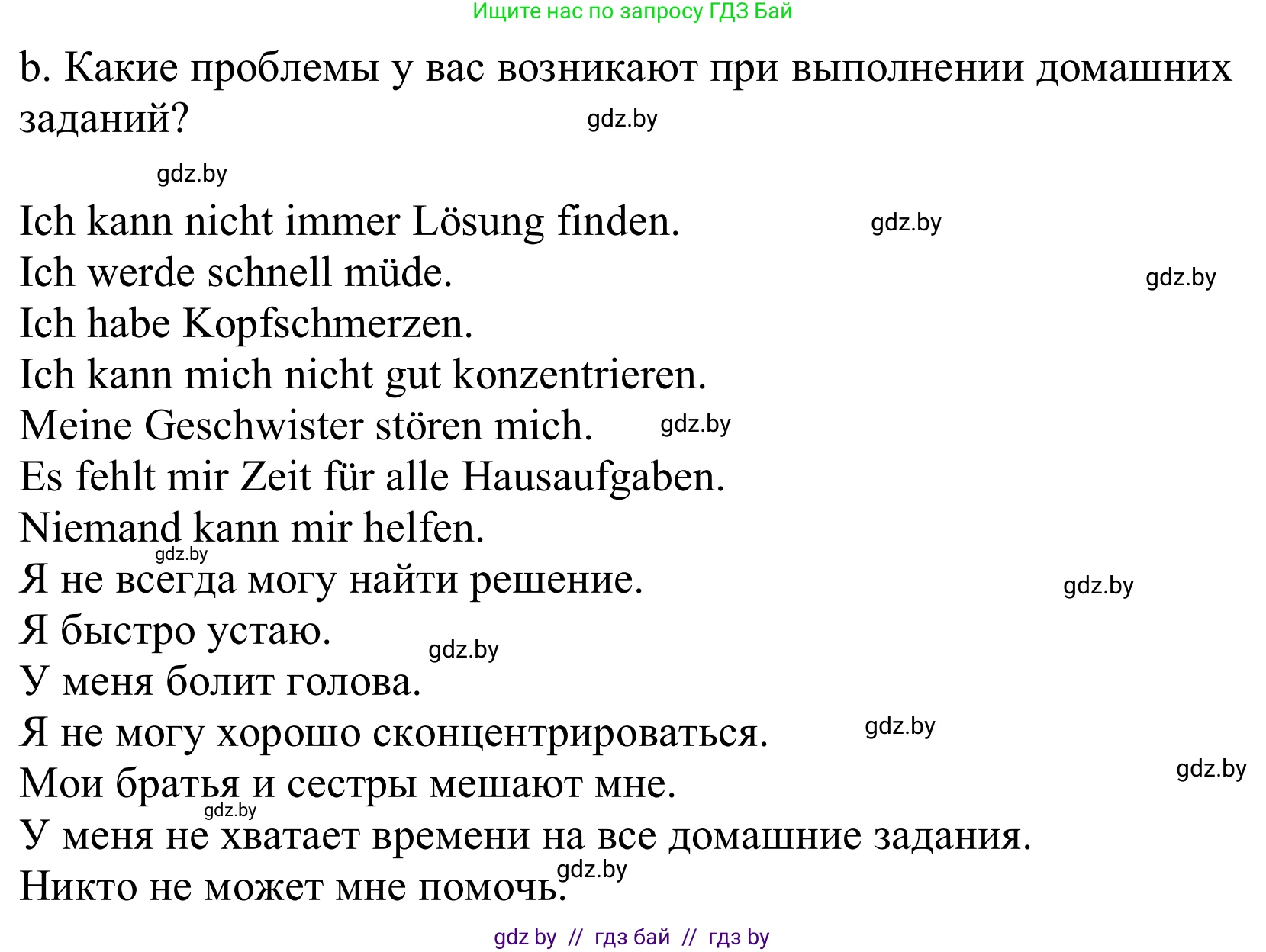 Ищите нас по запросу ГДЗ Бай

b. Какие проблемы у вас возникают при выполнении домашних заданий?

gdz.by

gdz.by

Ich kann nicht immer Lösung finden.

gdz.by

Ich werde schnell müde.

gdz.by

Ich habe Kopfschmerzen.
Ich kann mich nicht gut konzentrieren.
Meine Geschwister stören mich.

gdz.by

Es fehlt mir Zeit für alle Hausaufgaben.
Niemand kann mir helfen.

gdz.by

Я не всегда могу найти решение.

gdz.by

Я быстро устаю.

gdz.by

У меня болит голова.
Я не могу хорошо сконцентрироваться.

gdz.by

gdz.by

Мои братья и сестры мешают мне.

gdz.by

У меня не хватает времени на все домашние задания.

gdz.by

Никто не может мне помочь.

gdz by // гдз бай // гдз by